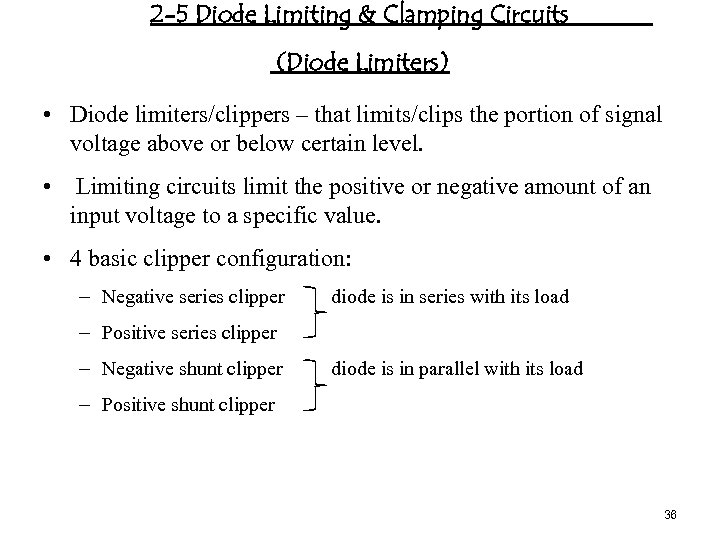 2-5 Diode Limiting & Clamping Circuits

(Diode Limiters)

• Diode limiters/clippers – that limits/clips the portion of signal voltage above or below certain level.

• Limiting circuits limit the positive or negative amount of an input voltage to a specific value.

• 4 basic clipper configuration:

– Negative series clipper
– Positive series clipper

diode is in series with its load

– Negative shunt clipper
– Positive shunt clipper

diode is in parallel with its load

36